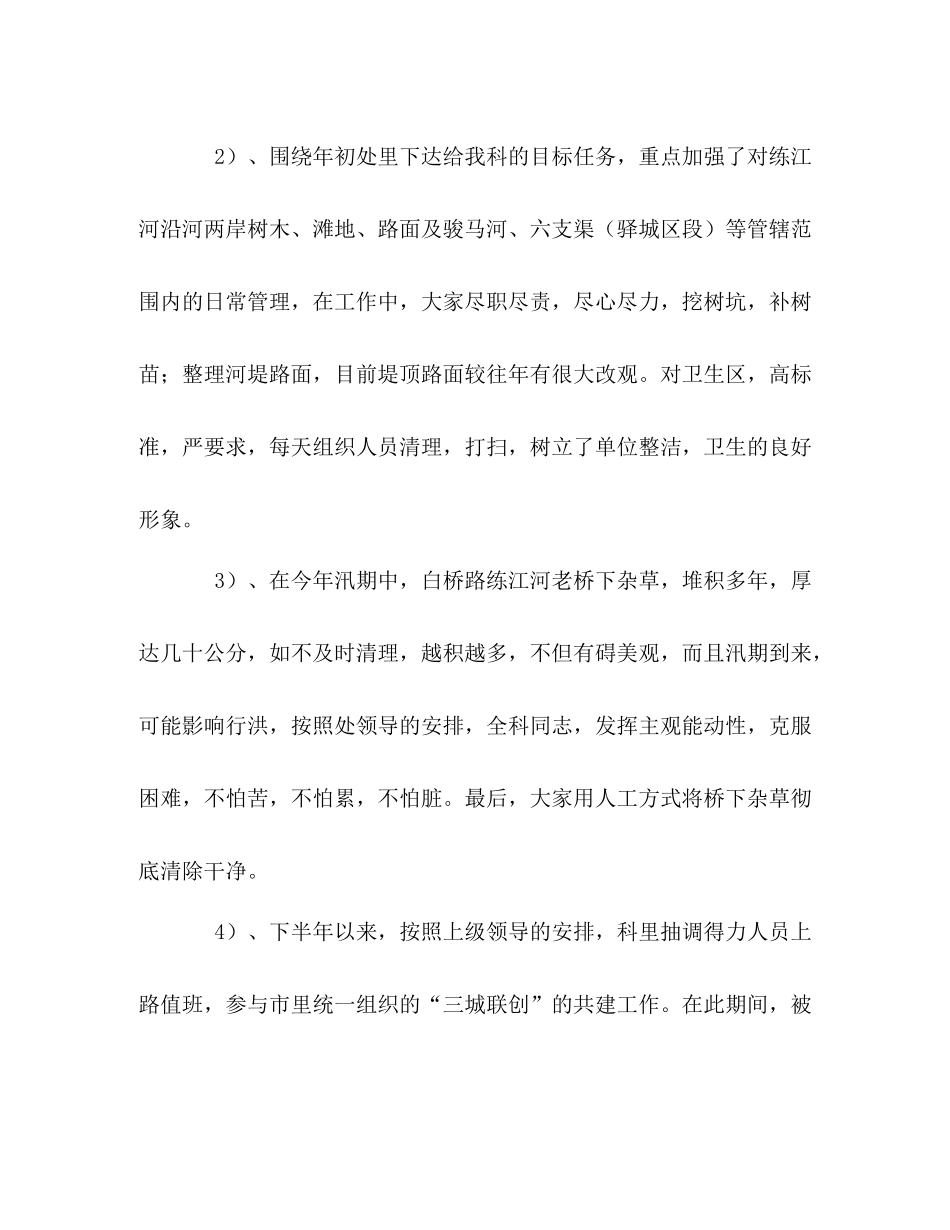 2）、围绕年初处里下达给我科的目标任务，重点加强了对练江河沿河两岸树木、滩地、路面及骏马河、六支渠（驿城区段）等管辖范围内的日常管理，在工作中，大家尽职尽责，尽心尽力，挖树坑，补树苗；整理河堤路面，目前堤顶路面较往年有很大改观。对卫生区，高标准，严要求，每天组织人员清理，打扫，树立了单位整洁，卫生的良好形象。

3）、在今年汛期中，白桥路练江河老桥下杂草，堆积多年，厚达几十公分，如不及时清理，越积越多，不但有碍美观，而且汛期到来，可能影响行洪，按照处领导的安排，全科同志，发挥主观能动性，克服困难，不怕苦，不怕累，不怕脏。最后，大家用人工方式将桥下杂草彻底清除干净。

4）、下半年以来，按照上级领导的安排，科里抽调得力人员上路值班，参与市里统一组织的“三城联创”的共建工作。在此期间，被